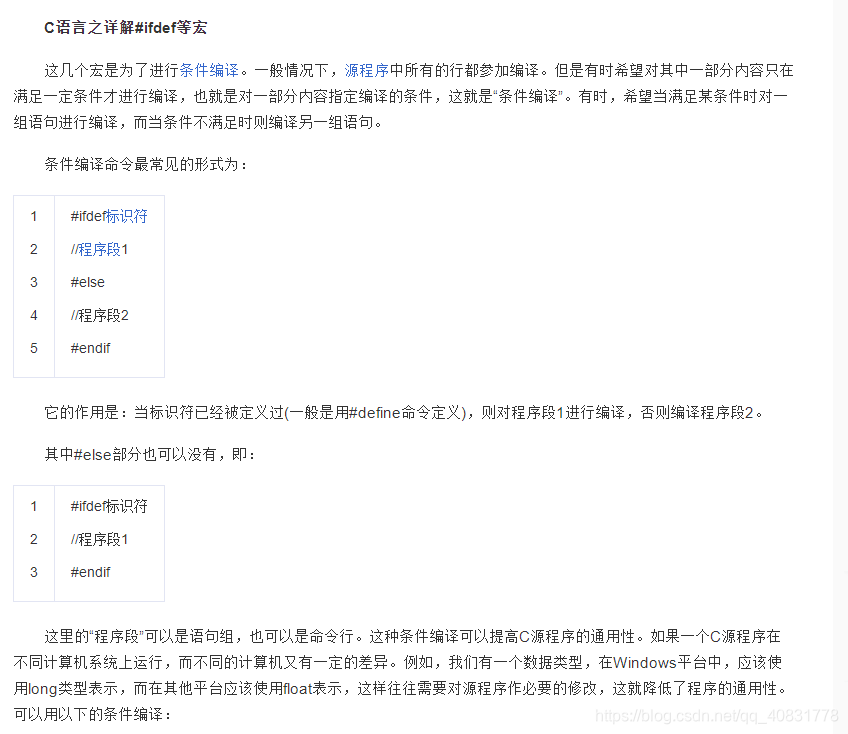 C语言之详解#ifdef等宏

这几个宏是为了进行条件编译。一般情况下，源程序中所有的行都参加编译。但是有时希望对其中一部分内容只在满足一定条件才进行编译，也就是对一部分内容指定编译的条件，这就是“条件编译”。有时，希望当满足某条件时对一组语句进行编译，而当条件不满足时则编译另一组语句。

条件编译命令最常见的形式为：

| 1 | #ifdef标识符 |
|---|---|
| 2 | //程序段1 |
| 3 | #else |
| 4 | //程序段2 |
| 5 | #endif |

它的作用是：当标识符已经被定义过(一般是用#define命令定义)，则对程序段1进行编译，否则编译程序段2。

其中#else部分也可以没有，即：

| 1 | #ifdef标识符 |
|---|---|
| 2 | //程序段1 |
| 3 | #endif |

这里的“程序段”可以是语句组，也可以是命令行。这种条件编译可以提高C源程序的通用性。如果一个C源程序在不同计算机系统上运行，而不同的计算机又有一定的差异。例如，我们有一个数据类型，在Windows平台中，应该使用long类型表示，而在其他平台应该使用float表示，这样往往需要对源程序作必要的修改，这就降低了程序的通用性。可以用以下的条件编译：

https://blog.csdn.net/qq_40831778